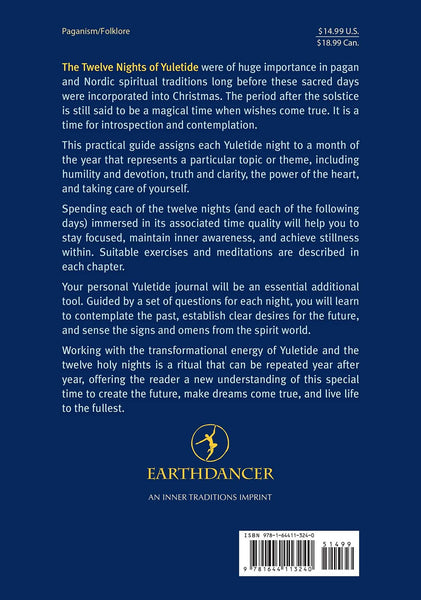 Paganism/Folklore

$14.99 U.S.
$18.99 Can.

The Twelve Nights of Yuletide were of huge importance in pagan and Nordic spiritual traditions long before these sacred days were incorporated into Christmas. The period after the solstice is still said to be a magical time when wishes come true. It is a time for introspection and contemplation.

This practical guide assigns each Yuletide night to a month of the year that represents a particular topic or theme, including humility and devotion, truth and clarity, the power of the heart, and taking care of yourself.

Spending each of the twelve nights (and each of the following days) immersed in its associated time quality will help you to stay focused, maintain inner awareness, and achieve stillness within. Suitable exercises and meditations are described in each chapter.

Your personal Yuletide journal will be an essential additional tool. Guided by a set of questions for each night, you will learn to contemplate the past, establish clear desires for the future, and sense the signs and omens from the spirit world.

Working with the transformational energy of Yuletide and the twelve holy nights is a ritual that can be repeated year after year, offering the reader a new understanding of this special time to create the future, make dreams come true, and live life to the fullest.

EARTHDANCER

AN INNER TRADITIONS IMPRINT

ISBN 978-1-64411-324-0

51499

9 781644 113240